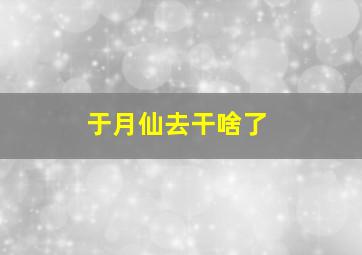 于月仙去干啥了